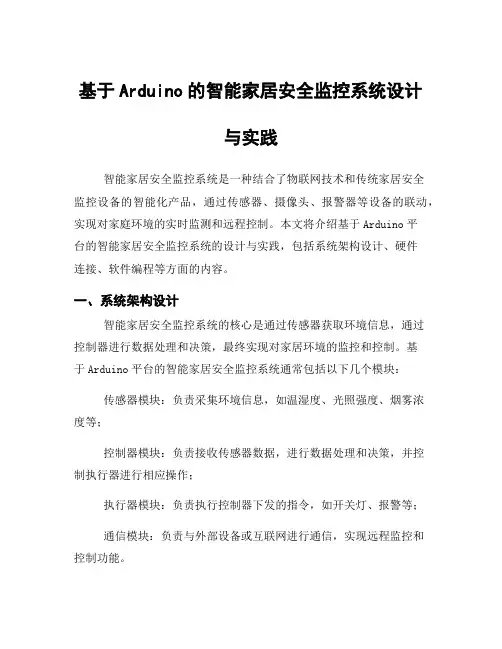 基于 Arduino 的智能家居安全监控系统设计与实践

智能家居安全监控系统是一种结合了物联网技术和传统家居安全监控设备的智能化产品，通过传感器、摄像头、报警器等设备的联动，实现对家庭环境的实时监测和远程控制。本文将介绍基于 Arduino 平台的智能家居安全监控系统的设计与实践，包括系统架构设计、硬件连接、软件编程等方面的内容。

一、系统架构设计

智能家居安全监控系统的核心是通过传感器获取环境信息，通过控制器进行数据处理和决策，最终实现对家居环境的监控和控制。基于 Arduino 平台的智能家居安全监控系统通常包括以下几个模块：

传感器模块：负责采集环境信息，如温湿度、光照强度、烟雾浓度等；

控制器模块：负责接收传感器数据，进行数据处理和决策，并控制执行器进行相应操作；

执行器模块：负责执行控制器下发的指令，如开关灯、报警等；

通信模块：负责与外部设备或互联网进行通信，实现远程监控和控制功能。